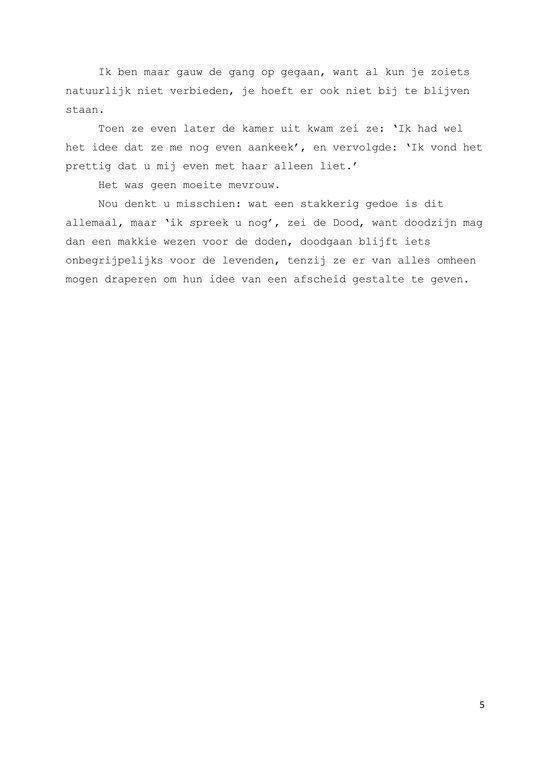 Ik ben maar gauw de gang op gegaan, want al kun je zoiets natuurlijk niet verbieden, je hoeft er ook niet bij te blijven staan.

Toen ze even later de kamer uit kwam zei ze: 'Ik had wel het idee dat ze me nog even aankeek', en vervolgde: 'Ik vond het prettig dat u mij even met haar alleen liet.'

Het was geen moeite mevrouw.

Nou denkt u misschien: wat een stakkerig gedoe is dit allemaal, maar 'ik spreek u nog', zei de Dood, want doodzijn mag dan een makkie wezen voor de doden, doodgaan blijft iets onbegrijpelijks voor de levenden, tenzij ze er van alles omheen mogen draperen om hun idee van een afscheid gestalte te geven.

5